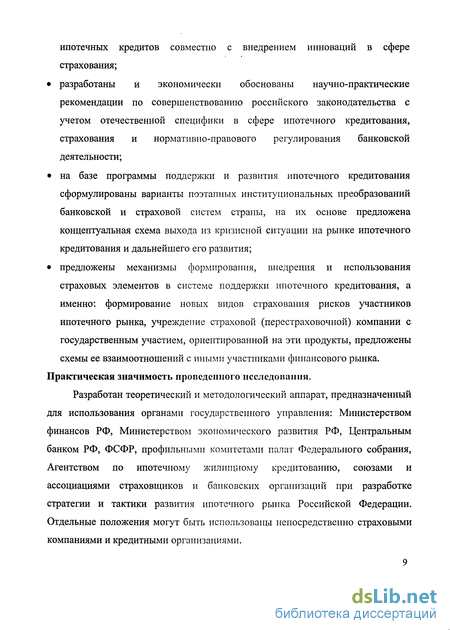 ипотечных кредитов совместно с внедрением инноваций в сфере страхования;

• разработаны и экономически обоснованы научно-практические рекомендации по совершенствованию российского законодательства с учетом отечественной специфики в сфере ипотечного кредитования, страхования и нормативно-правового регулирования банковской деятельности;

• на базе программы поддержки и развития ипотечного кредитования сформулированы варианты поэтапных институциональных преобразований банковской и страховой систем страны, на их основе предложена концептуальная схема выхода из кризисной ситуации на рынке ипотечного кредитования и дальнейшего его развития;

• предложены механизмы формирования, внедрения и использования страховых элементов в системе поддержки ипотечного кредитования, а именно: формирование новых видов страхования рисков участников ипотечного рынка, учреждение страховой (перестраховочной) компании с государственным участием, ориентированной на эти продукты, предложены схемы ее взаимоотношений с иными участниками финансового рынка.

Практическая значимость проведенного исследования.

Разработан теоретический и методологический аппарат, предназначенный для использования органами государственного управления: Министерством финансов РФ, Министерством экономического развития РФ, Центральным банком РФ, ФСФР, профильными комитетами палат Федерального собрания, Агентством по ипотечному жилищному кредитованию, союзами и ассоциациями страховщиков и банковских организаций при разработке стратегии и тактики развития ипотечного рынка Российской Федерации. Отдельные положения могут быть использованы непосредственно страховыми компаниями и кредитными организациями.

9

dsLib.net
библиотека диссертаций